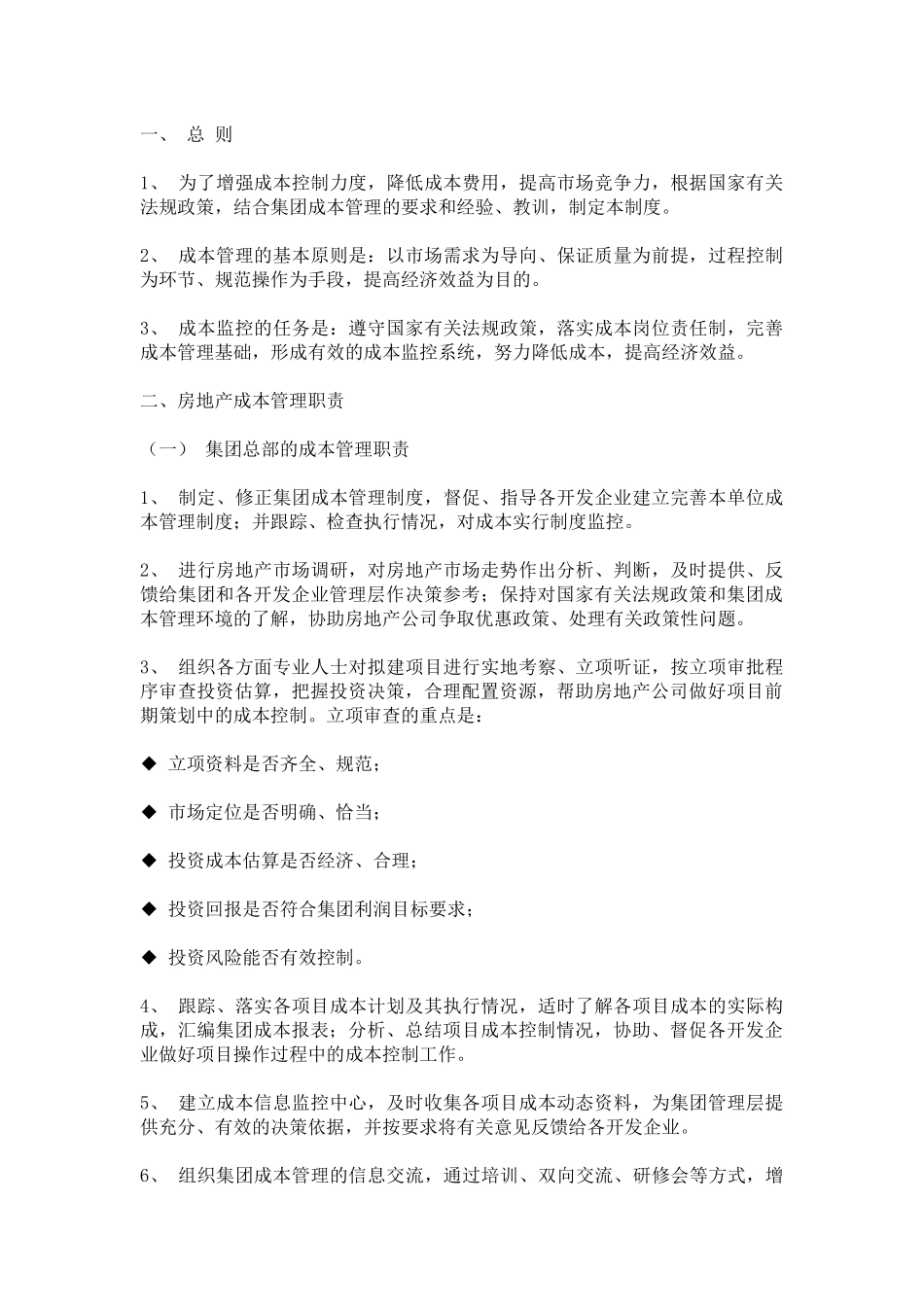 一、 总 则

1、 为了增强成本控制力度，降低成本费用，提高市场竞争力，根据国家有关法规政策，结合集团成本管理的要求和经验、教训，制定本制度。

2、 成本管理的基本原则是：以市场需求为导向、保证质量为前提，过程控制为环节、规范操作为手段，提高经济效益为目的。

3、 成本监控的任务是：遵守国家有关法规政策，落实成本岗位责任制，完善成本管理基础，形成有效的成本监控系统，努力降低成本，提高经济效益。

二、房地产成本管理职责

（一） 集团总部的成本管理职责

1、 制定、修正集团成本管理制度，督促、指导各开发企业建立完善本单位成本管理制度；并跟踪、检查执行情况，对成本实行制度监控。

2、 进行房地产市场调研，对房地产市场走势作出分析、判断，及时提供、反馈给集团和各开发企业管理层作决策参考；保持对国家有关法规政策和集团成本管理环境的了解，协助房地产公司争取优惠政策、处理有关政策性问题。

3、 组织各方面专业人士对拟建项目进行实地考察、立项听证，按立项审批程序审查投资估算，把握投资决策，合理配置资源，帮助房地产公司做好项目前期策划中的成本控制。立项审查的重点是：

◆ 立项资料是否齐全、规范；

◆ 市场定位是否明确、恰当；

◆ 投资成本估算是否经济、合理；

◆ 投资回报是否符合集团利润目标要求；

◆ 投资风险能否有效控制。

4、 跟踪、落实各项目成本计划及其执行情况，适时了解各项目成本的实际构成，汇编集团成本报表；分析、总结项目成本控制情况，协助、督促各开发企业做好项目操作过程中的成本控制工作。

5、 建立成本信息监控中心，及时收集各项目成本动态资料，为集团管理层提供充分、有效的决策依据，并按要求将有关意见反馈给各开发企业。

6、 组织集团成本管理的信息交流，通过培训、双向交流、研修会等方式，增